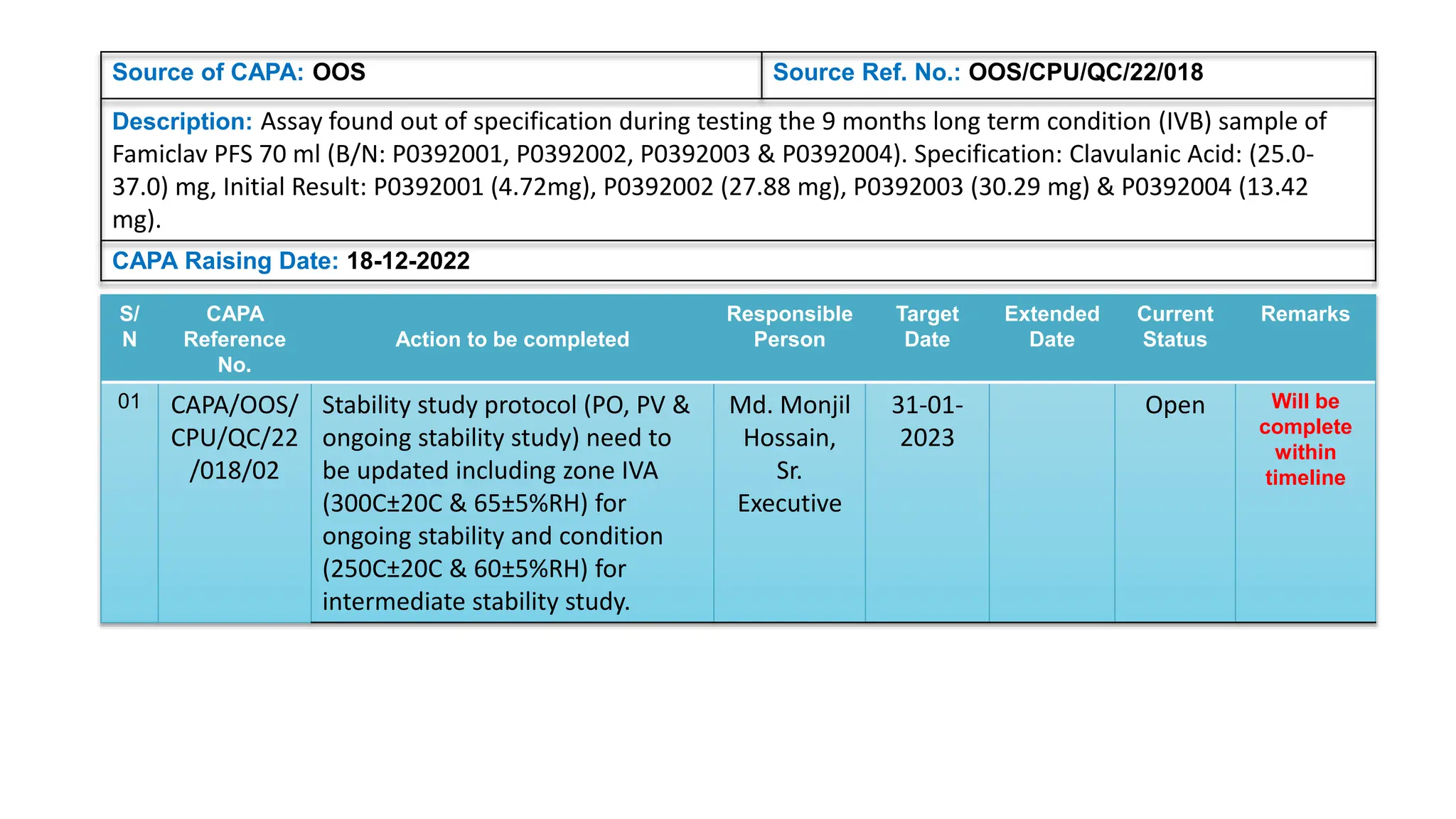 | Source of CAPA: OOS | Source Ref. No.: OOS/CPU/QC/22/018 |
|---|---|
| Description: Assay found out of specification during testing the 9 months long term condition (IVB) sample of Famiclav PFS 70 ml (B/N: P0392001, P0392002, P0392003 & P0392004). Specification: Clavulanic Acid: (25.0-37.0) mg, Initial Result: P0392001 (4.72mg), P0392002 (27.88 mg), P0392003 (30.29 mg) & P0392004 (13.42 mg). | |
| CAPA Raising Date: 18-12-2022 | |

| S/N | CAPA Reference No. | Action to be completed | Responsible Person | Target Date | Extended Date | Current Status | Remarks |
|---|---|---|---|---|---|---|---|
| 01 | CAPA/OOS/CPU/QC/22/018/02 | Stability study protocol (PO, PV & ongoing stability study) need to be updated including zone IVA (300C±20C & 65±5%RH) for ongoing stability and condition (250C±20C & 60±5%RH) for intermediate stability study. | Md. Monjil Hossain, Sr. Executive | 31-01-2023 | | Open | Will be complete within timeline |